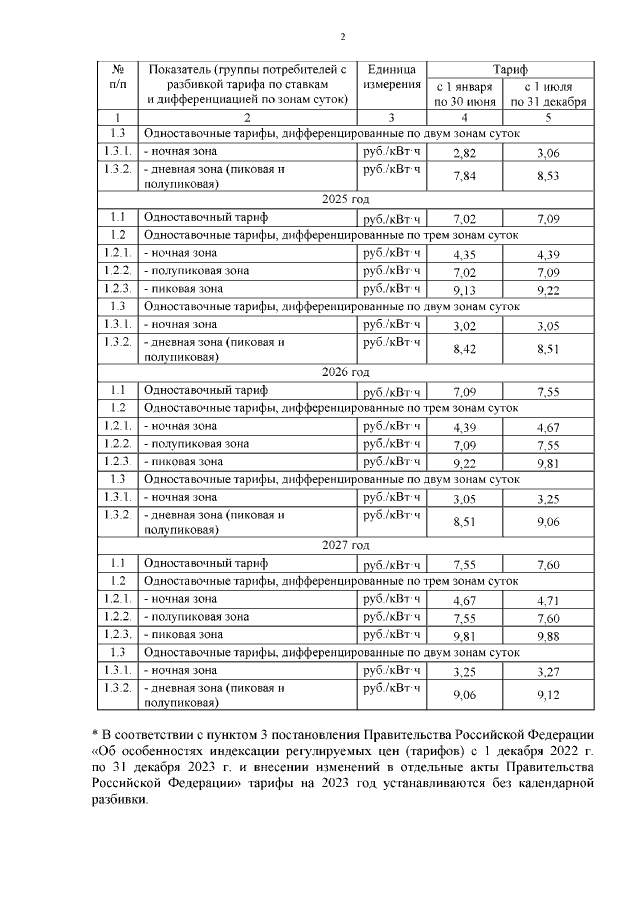 2

| № п/п | Показатель (группы потребителей с разбивкой тарифа по ставкам и дифференциацией по зонам суток) | Единица измерения | Тариф с 1 января по 30 июня | Тариф с 1 июля по 31 декабря |
|---|---|---|---|---|
| 1 | 2 | 3 | 4 | 5 |
| 1.3 | Одноставочные тарифы, дифференцированные по двум зонам суток | | | |
| 1.3.1. | - ночная зона | руб./кВт·ч | 2,82 | 3,06 |
| 1.3.2. | - дневная зона (пиковая и полупиковая) | руб./кВт·ч | 7,84 | 8,53 |
| 2025 год | | | | |
| 1.1 | Одноставочный тариф | руб./кВт·ч | 7,02 | 7,09 |
| 1.2 | Одноставочные тарифы, дифференцированные по трем зонам суток | | | |
| 1.2.1. | - ночная зона | руб./кВт·ч | 4,35 | 4,39 |
| 1.2.2. | - полупиковая зона | руб./кВт·ч | 7,02 | 7,09 |
| 1.2.3. | - пиковая зона | руб./кВт·ч | 9,13 | 9,22 |
| 1.3 | Одноставочные тарифы, дифференцированные по двум зонам суток | | | |
| 1.3.1. | - ночная зона | руб./кВт·ч | 3,02 | 3,05 |
| 1.3.2. | - дневная зона (пиковая и полупиковая) | руб./кВт·ч | 8,42 | 8,51 |
| 2026 год | | | | |
| 1.1 | Одноставочный тариф | руб./кВт·ч | 7,09 | 7,55 |
| 1.2 | Одноставочные тарифы, дифференцированные по трем зонам суток | | | |
| 1.2.1. | - ночная зона | руб./кВт·ч | 4,39 | 4,67 |
| 1.2.2. | - полупиковая зона | руб./кВт·ч | 7,09 | 7,55 |
| 1.2.3 | - пиковая зона | руб./кВт·ч | 9,22 | 9,81 |
| 1.3 | Одноставочные тарифы, дифференцированные по двум зонам суток | | | |
| 1.3.1. | - ночная зона | руб./кВт·ч | 3,05 | 3,25 |
| 1.3.2 | - дневная зона (пиковая и полупиковая) | руб./кВт·ч | 8,51 | 9,06 |
| 2027 год | | | | |
| 1.1 | Одноставочный тариф | руб./кВт·ч | 7,55 | 7,60 |
| 1.2 | Одноставочные тарифы, дифференцированные по трем зонам суток | | | |
| 1.2.1. | - ночная зона | руб./кВт·ч | 4,67 | 4,71 |
| 1.2.2. | - полупиковая зона | руб./кВт·ч | 7,55 | 7,60 |
| 1.2.3. | - пиковая зона | руб./кВт·ч | 9,81 | 9,88 |
| 1.3 | Одноставочные тарифы, дифференцированные по двум зонам суток | | | |
| 1.3.1. | - ночная зона | руб./кВт·ч | 3,25 | 3,27 |
| 1.3.2. | - дневная зона (пиковая и полупиковая) | руб./кВт·ч | 9,06 | 9,12 |

* В соответствии с пунктом 3 постановления Правительства Российской Федерации «Об особенностях индексации регулируемых цен (тарифов) с 1 декабря 2022 г. по 31 декабря 2023 г. и внесении изменений в отдельные акты Правительства Российской Федерации» тарифы на 2023 год устанавливаются без календарной разбивки.